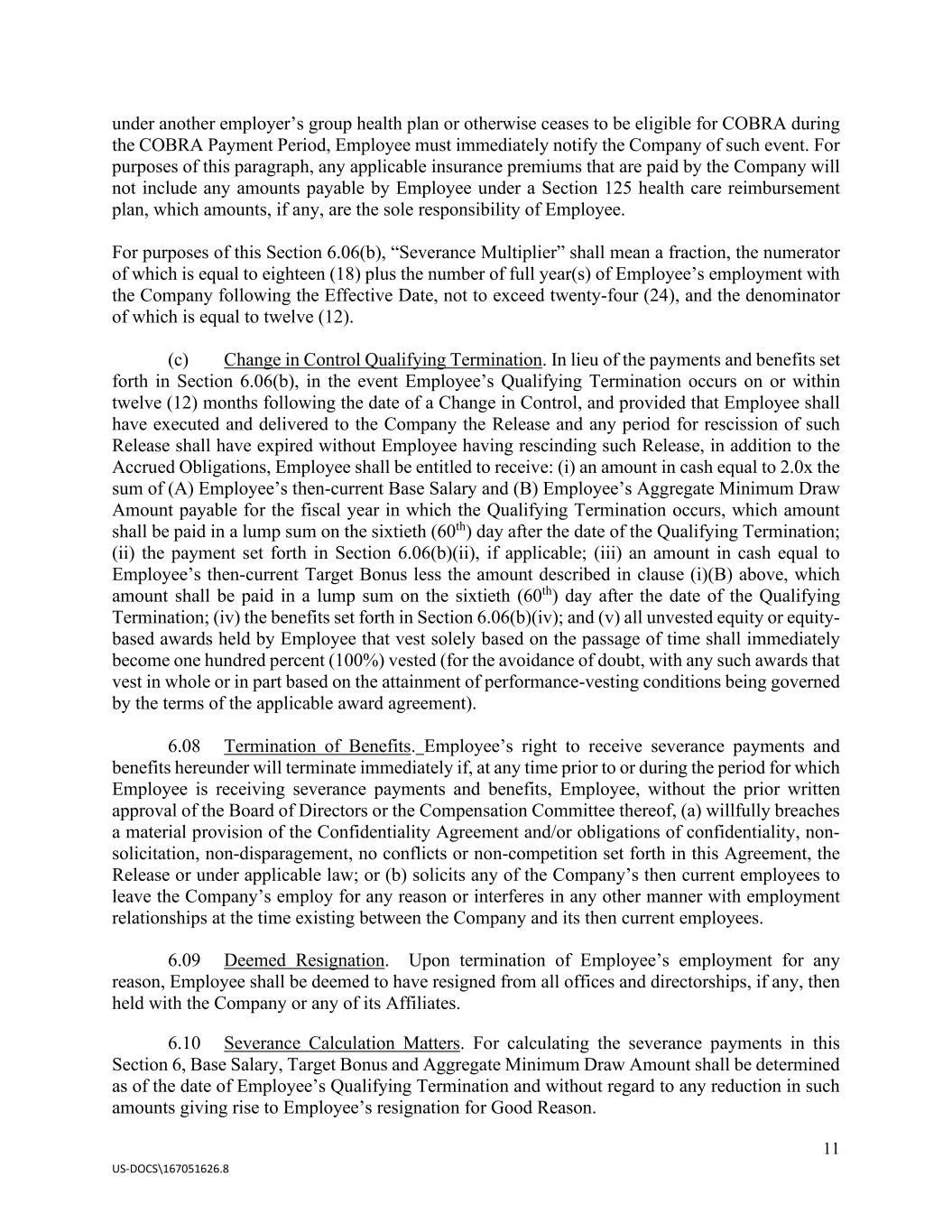 under another employer's group health plan or otherwise ceases to be eligible for COBRA during the COBRA Payment Period, Employee must immediately notify the Company of such event. For purposes of this paragraph, any applicable insurance premiums that are paid by the Company will not include any amounts payable by Employee under a Section 125 health care reimbursement plan, which amounts, if any, are the sole responsibility of Employee.

For purposes of this Section 6.06(b), "Severance Multiplier" shall mean a fraction, the numerator of which is equal to eighteen (18) plus the number of full year(s) of Employee's employment with the Company following the Effective Date, not to exceed twenty-four (24), and the denominator of which is equal to twelve (12).

(c) Change in Control Qualifying Termination. In lieu of the payments and benefits set forth in Section 6.06(b), in the event Employee's Qualifying Termination occurs on or within twelve (12) months following the date of a Change in Control, and provided that Employee shall have executed and delivered to the Company the Release and any period for rescission of such Release shall have expired without Employee having rescinding such Release, in addition to the Accrued Obligations, Employee shall be entitled to receive: (i) an amount in cash equal to 2.0x the sum of (A) Employee's then-current Base Salary and (B) Employee's Aggregate Minimum Draw Amount payable for the fiscal year in which the Qualifying Termination occurs, which amount shall be paid in a lump sum on the sixtieth ($60^{th}$) day after the date of the Qualifying Termination; (ii) the payment set forth in Section 6.06(b)(ii), if applicable; (iii) an amount in cash equal to Employee's then-current Target Bonus less the amount described in clause (i)(B) above, which amount shall be paid in a lump sum on the sixtieth ($60^{th}$) day after the date of the Qualifying Termination; (iv) the benefits set forth in Section 6.06(b)(iv); and (v) all unvested equity or equity-based awards held by Employee that vest solely based on the passage of time shall immediately become one hundred percent (100%) vested (for the avoidance of doubt, with any such awards that vest in whole or in part based on the attainment of performance-vesting conditions being governed by the terms of the applicable award agreement).

6.08 Termination of Benefits. Employee's right to receive severance payments and benefits hereunder will terminate immediately if, at any time prior to or during the period for which Employee is receiving severance payments and benefits, Employee, without the prior written approval of the Board of Directors or the Compensation Committee thereof, (a) willfully breaches a material provision of the Confidentiality Agreement and/or obligations of confidentiality, non-solicitation, non-disparagement, no conflicts or non-competition set forth in this Agreement, the Release or under applicable law; or (b) solicits any of the Company's then current employees to leave the Company's employ for any reason or interferes in any other manner with employment relationships at the time existing between the Company and its then current employees.

6.09 Deemed Resignation. Upon termination of Employee's employment for any reason, Employee shall be deemed to have resigned from all offices and directorships, if any, then held with the Company or any of its Affiliates.

6.10 Severance Calculation Matters. For calculating the severance payments in this Section 6, Base Salary, Target Bonus and Aggregate Minimum Draw Amount shall be determined as of the date of Employee's Qualifying Termination and without regard to any reduction in such amounts giving rise to Employee's resignation for Good Reason.

11

US-DOCS\167051626.8